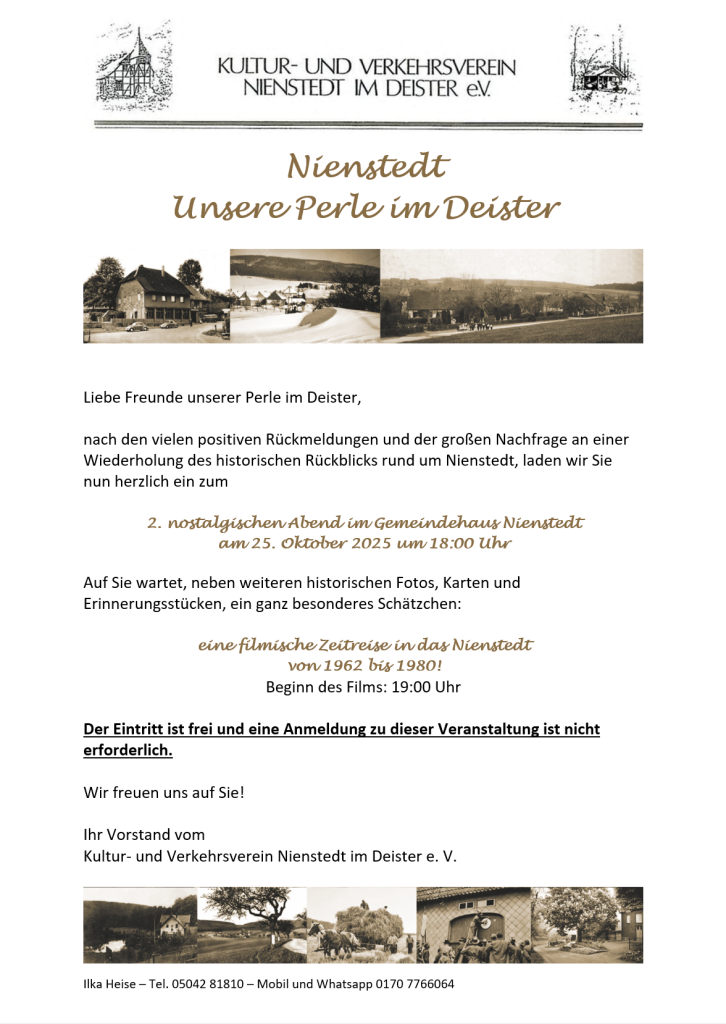 KULTUR- UND VERKEHRSVEREIN
NIENSTEDT IM DEISTER e.V.

Nienstedt
Unsere Perle im Deister

Liebe Freunde unserer Perle im Deister,

nach den vielen positiven Rückmeldungen und der großen Nachfrage an einer Wiederholung des historischen Rückblicks rund um Nienstedt, laden wir Sie nun herzlich ein zum

2. nostalgischen Abend im Gemeindehaus Nienstedt
am 25. Oktober 2025 um 18:00 Uhr

Auf Sie wartet, neben weiteren historischen Fotos, Karten und Erinnerungsstücken, ein ganz besonderes Schätzchen:

eine filmische Zeitreise in das Nienstedt
von 1962 bis 1980!
Beginn des Films: 19:00 Uhr

Der Eintritt ist frei und eine Anmeldung zu dieser Veranstaltung ist nicht erforderlich.

Wir freuen uns auf Sie!

Ihr Vorstand vom
Kultur- und Verkehrsverein Nienstedt im Deister e. V.

Ilka Heise – Tel. 05042 81810 – Mobil und Whatsapp 0170 7766064